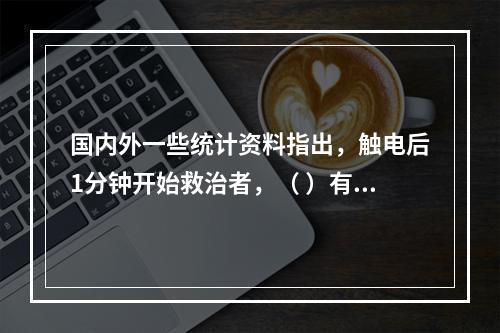 国内外一些统计资料指出，触电后1分钟开始救治者，（）有...